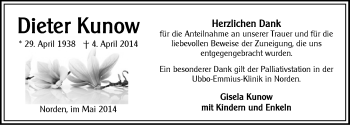 Dieter Kunow

* 29. April 1938 † 4. April 2014

Norden, im Mai 2014

Herzlichen Dank
für die Anteilnahme an unserer Trauer und für die liebevollen Beweise der Zuneigung, die uns entgegengebracht wurden.

Ein besonderer Dank gilt der Palliativstation in der Ubbo-Emmius-Klinik in Norden.

Gisela Kunow
mit Kindern und Enkeln